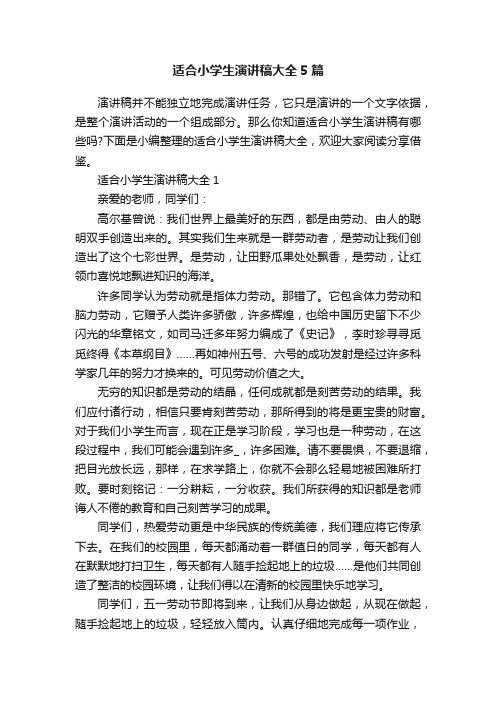 适合小学生演讲稿大全5篇

演讲稿并不能独立地完成演讲任务，它只是演讲的一个文字依据，是整个演讲活动的一个组成部分。那么你知道适合小学生演讲稿有哪些吗?下面是小编整理的适合小学生演讲稿大全，欢迎大家阅读分享借鉴。

适合小学生演讲稿大全1

亲爱的老师，同学们：

高尔基曾说：我们世界上最美好的东西，都是由劳动、由人的聪明双手创造出来的。其实我们生来就是一群劳动者，是劳动让我们创造出了这个七彩世界。是劳动，让田野瓜果处处飘香，是劳动，让红领巾喜悦地飘进知识的海洋。

许多同学认为劳动就是指体力劳动。那错了。它包含体力劳动和脑力劳动，它赠予人类许多骄傲，许多辉煌，也给中国历史留下不少闪光的华章铭文，如司马迁多年努力编成了《史记》，李时珍寻寻觅觅终得《本草纲目》……再如神州五号、六号的成功发射是经过许多科学家几年的努力才换来的。可见劳动价值之大。

无穷的知识都是劳动的结晶，任何成就都是刻苦劳动的结果。我们应付诸行动，相信只要肯刻苦劳动，那所得到的将是更宝贵的财富。对于我们小学生而言，现在正是学习阶段，学习也是一种劳动，在这段过程中，我们可能会遇到许多_，许多困难。请不要畏惧，不要退缩，把目光放长远，那样，在求学路上，你就不会那么轻易地被困难所打败。要时刻铭记：一分耕耘，一分收获。我们所获得的知识都是老师诲人不倦的教育和自己刻苦学习的成果。

同学们，热爱劳动更是中华民族的传统美德，我们理应将它传承下去。在我们的校园里，每天都涌动着一群值日的同学，每天都有人在默默地打扫卫生，每天都有人随手捡起地上的垃圾……是他们共同创造了整洁的校园环境，让我们得以在清新的校园里快乐地学习。

同学们，五一劳动节即将到来，让我们从身边做起，从现在做起，随手捡起地上的垃圾，轻轻放入筒内。认真仔细地完成每一项作业，